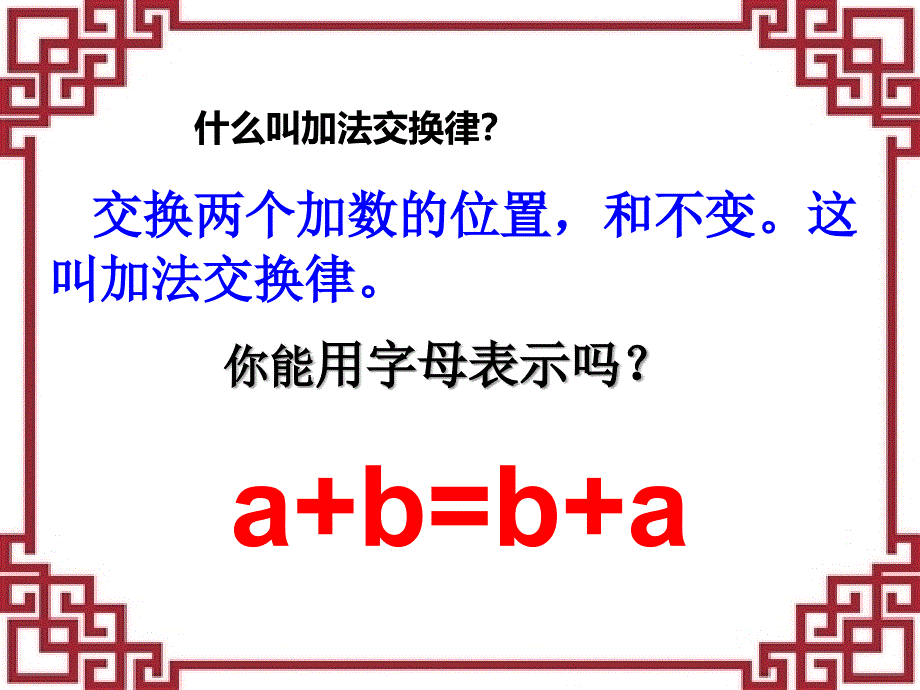 什么叫加法交换律?

交换两个加数的位置，和不变。这叫加法交换律。

你能用字母表示吗？

$a+b=b+a$